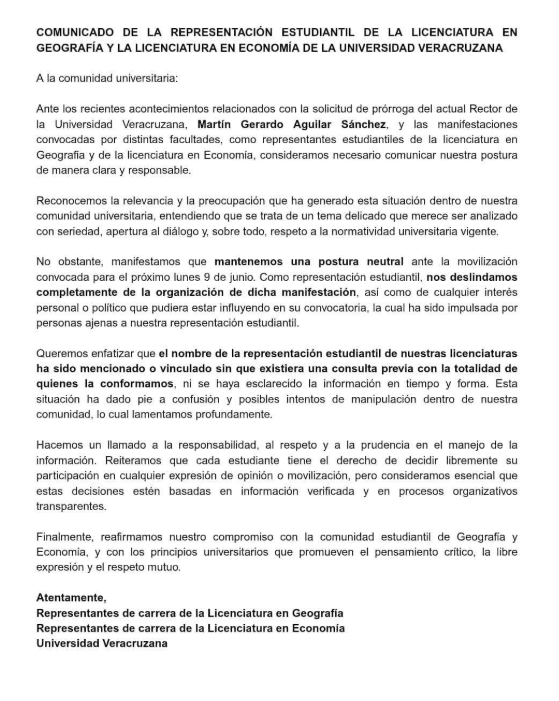 COMUNICADO DE LA REPRESENTACIÓN ESTUDIANTIL DE LA LICENCIATURA EN GEOGRAFÍA Y LA LICENCIATURA EN ECONOMÍA DE LA UNIVERSIDAD VERACRUZANA

A la comunidad universitaria:

Ante los recientes acontecimientos relacionados con la solicitud de prórroga del actual Rector de la Universidad Veracruzana, Martín Gerardo Aguilar Sánchez, y las manifestaciones convocadas por distintas facultades, como representantes estudiantiles de la licenciatura en Geografía y de la licenciatura en Economía, consideramos necesario comunicar nuestra postura de manera clara y responsable.

Reconocemos la relevancia y la preocupación que ha generado esta situación dentro de nuestra comunidad universitaria, entendiendo que se trata de un tema delicado que merece ser analizado con seriedad, apertura al diálogo y, sobre todo, respeto a la normatividad universitaria vigente.

No obstante, manifestamos que mantenemos una postura neutral ante la movilización convocada para el próximo lunes 9 de junio. Como representación estudiantil, nos deslindamos completamente de la organización de dicha manifestación, así como de cualquier interés personal o político que pudiera estar influyendo en su convocatoria, la cual ha sido impulsada por personas ajenas a nuestra representación estudiantil.

Queremos enfatizar que el nombre de la representación estudiantil de nuestras licenciaturas ha sido mencionado o vinculado sin que existiera una consulta previa con la totalidad de quienes la conformamos, ni se haya esclarecido la información en tiempo y forma. Esta situación ha dado pie a confusión y posibles intentos de manipulación dentro de nuestra comunidad, lo cual lamentamos profundamente.

Hacemos un llamado a la responsabilidad, al respeto y a la prudencia en el manejo de la información. Reiteramos que cada estudiante tiene el derecho de decidir libremente su participación en cualquier expresión de opinión o movilización, pero consideramos esencial que estas decisiones estén basadas en información verificada y en procesos organizativos transparentes.

Finalmente, reafirmamos nuestro compromiso con la comunidad estudiantil de Geografía y Economía, y con los principios universitarios que promueven el pensamiento crítico, la libre expresión y el respeto mutuo.

Atentamente,
Representantes de carrera de la Licenciatura en Geografía
Representantes de carrera de la Licenciatura en Economía
Universidad Veracruzana